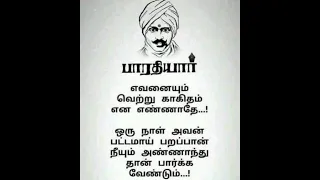 பாரதியார்

எவனையும்
வெற்று காகிதம்
என எண்ணாதே...!

ஒரு நாள் அவன்
பட்டமாய் பறப்பான்
நீயும் அண்ணாந்து
தான் பார்க்க
வேண்டும்...!